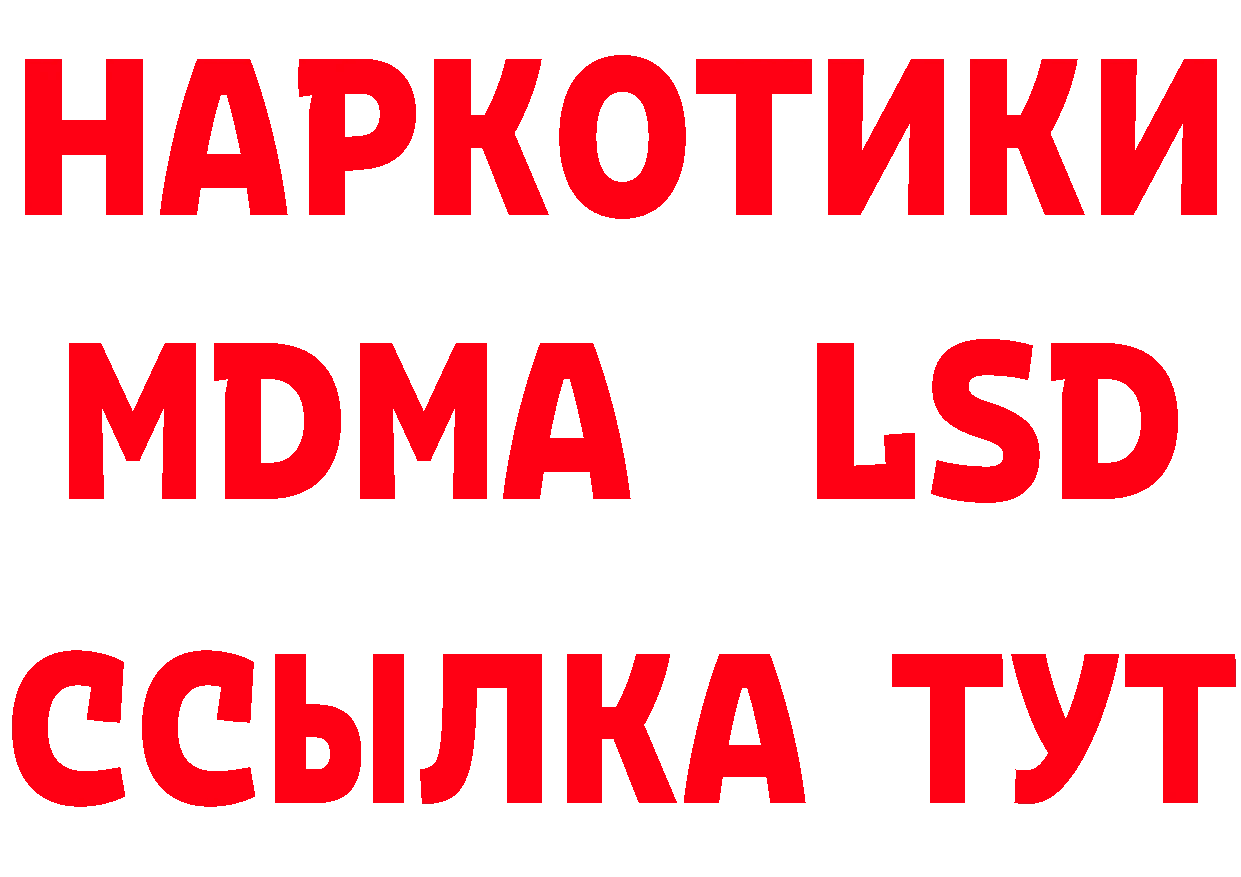 НАРКОТИКИ
MDMA LSD
ССЫЛКА ТУТ